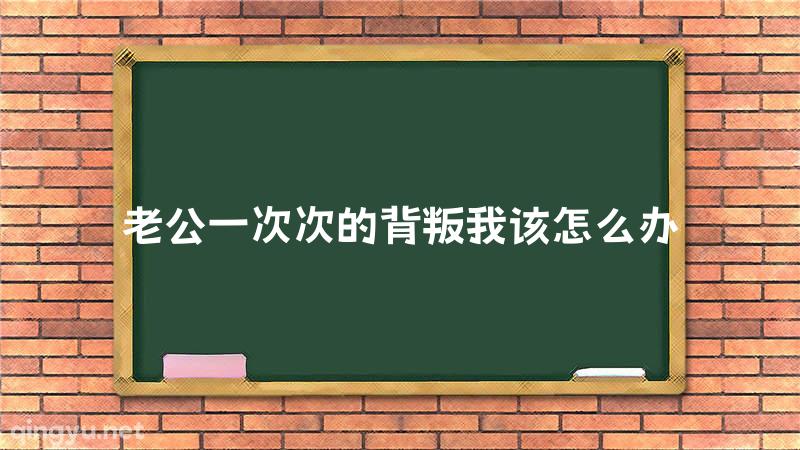 老公一次次的背叛我该怎么办

qingyu.net